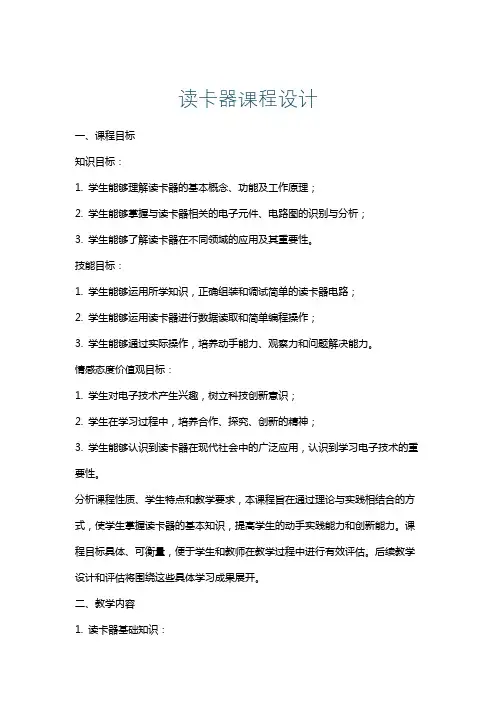 读卡器课程设计

一、课程目标

知识目标：

1. 学生能够理解读卡器的基本概念、功能及工作原理；

2. 学生能够掌握与读卡器相关的电子元件、电路图的识别与分析；

3. 学生能够了解读卡器在不同领域的应用及其重要性。

技能目标：

1. 学生能够运用所学知识，正确组装和调试简单的读卡器电路；

2. 学生能够运用读卡器进行数据读取和简单编程操作；

3. 学生能够通过实际操作，培养动手能力、观察力和问题解决能力。

情感态度价值观目标：

1. 学生对电子技术产生兴趣，树立科技创新意识；

2. 学生在学习过程中，培养合作、探究、创新的精神；

3. 学生能够认识到读卡器在现代社会中的广泛应用，认识到学习电子技术的重要性。

分析课程性质、学生特点和教学要求，本课程旨在通过理论与实践相结合的方式，使学生掌握读卡器的基本知识，提高学生的动手实践能力和创新能力。课程目标具体、可衡量，便于学生和教师在教学过程中进行有效评估。后续教学设计和评估将围绕这些具体学习成果展开。

二、教学内容

1. 读卡器基础知识：